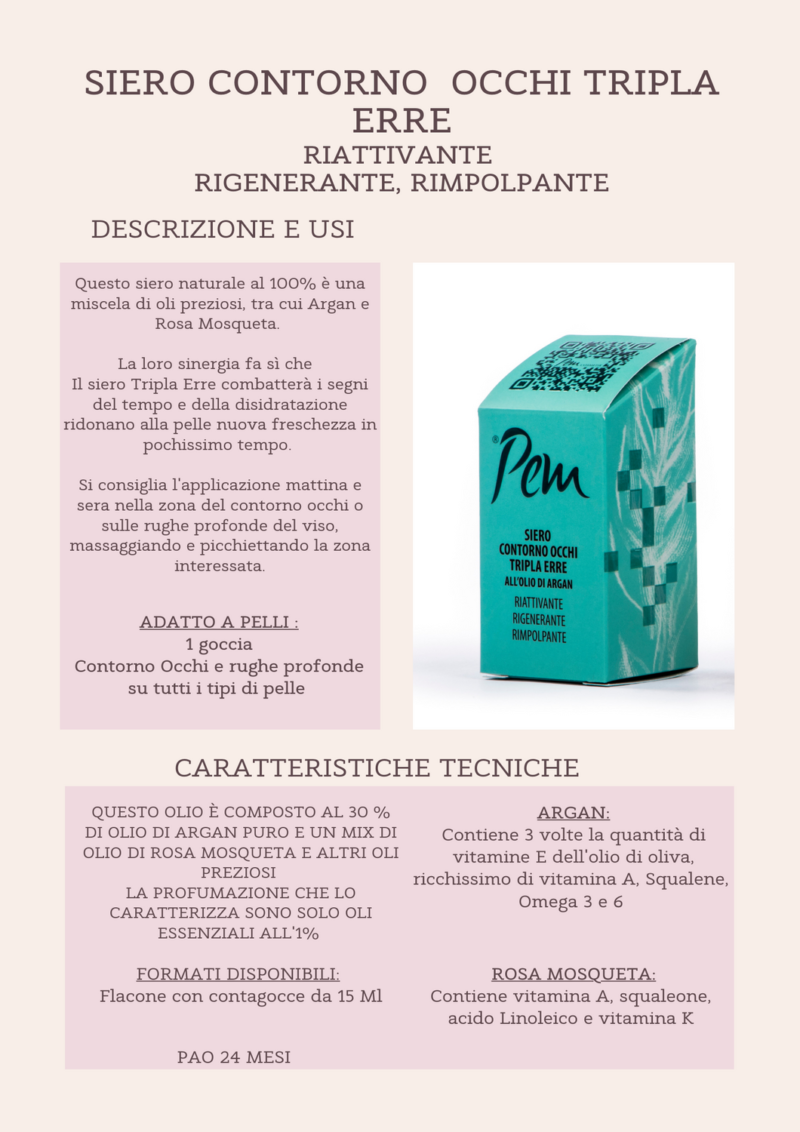 SIERO CONTORNO OCCHI TRIPLA ERRE
RIATTIVANTE
RIGENERANTE, RIMPOLPANTE

DESCRIZIONE E USI

Questo siero naturale al 100% è una miscela di oli preziosi, tra cui Argan e Rosa Mosqueta.

La loro sinergia fa sì che
Il siero Tripla Erre combatterà i segni del tempo e della disidratazione ridonano alla pelle nuova freschezza in pochissimo tempo.

Si consiglia l'applicazione mattina e sera nella zona del contorno occhi o sulle rughe profonde del viso, massaggiando e picchiettando la zona interessata.

ADATTO A PELLI :
1 goccia
Contorno Occhi e rughe profonde su tutti i tipi di pelle

Pem
SIERO CONTORNO OCCHI TRIPLA ERRE ALL'OLIO DI ARGAN
RIATTIVANTE
RIGENERANTE
RIMPOLPANTE

CARATTERISTICHE TECNICHE

QUESTO OLIO È COMPOSTO AL 30 % DI OLIO DI ARGAN PURO E UN MIX DI OLIO DI ROSA MOSQUETA E ALTRI OLI PREZIOSI
LA PROFUMAZIONE CHE LO CARATTERIZZA SONO SOLO OLI ESSENZIALI ALL'1%

FORMATI DISPONIBILI:
Flacone con contagocce da 15 Ml

PAO 24 MESI

ARGAN:
Contiene 3 volte la quantità di vitamine E dell'olio di oliva, ricchissimo di vitamina A, Squalene, Omega 3 e 6

ROSA MOSQUETA:
Contiene vitamina A, squaleone, acido Linoleico e vitamina K